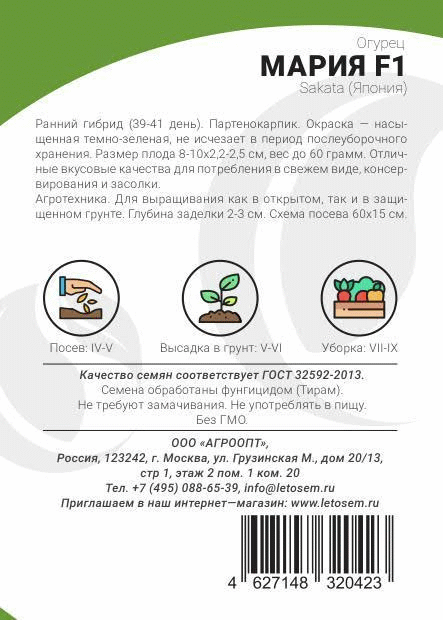 Огурец
МАРИЯ F1
Sakata (Япония)

Ранний гибрид (39-41 день). Партенокарпик. Окраска — насыщенная темно-зеленая, не исчезает в период послеуборочного хранения. Размер плода 8-10х2,2-2,5 см, вес до 60 грамм. Отличные вкусовые качества для потребления в свежем виде, консервирования и засолки.
Агротехника. Для выращивания как в открытом, так и в защищенном грунте. Глубина заделки 2-3 см. Схема посева 60х15 см.

Посев: IV-V
Высадка в грунт: V-VI
Уборка: VII-IX

Качество семян соответствует ГОСТ 32592-2013.
Семена обработаны фунгицидом (Тирам).
Не требуют замачивания. Не употреблять в пищу.
Без ГМО.

ООО «АГРООПТ»,
Россия, 123242, г. Москва, ул. Грузинская М., дом 20/13,
стр 1, этаж 2 пом. 1 ком. 20
Тел. +7 (495) 088-65-39, info@letosem.ru
Приглашаем в наш интернет—магазин: www.letosem.ru

4 627148 320423